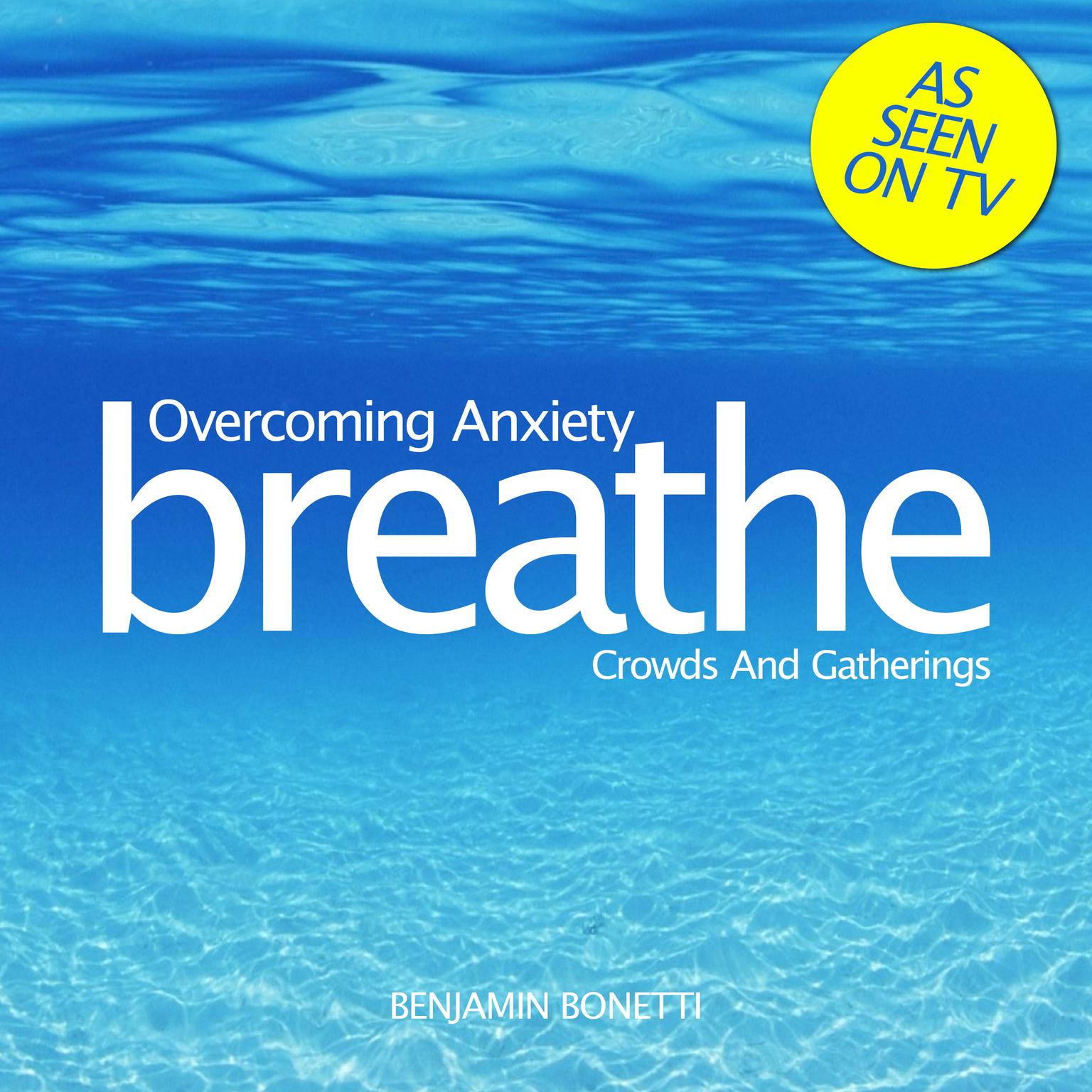 AS SEEN ON TV

Overcoming Anxiety
breathe
Crowds And Gatherings

BENJAMIN BONETTI